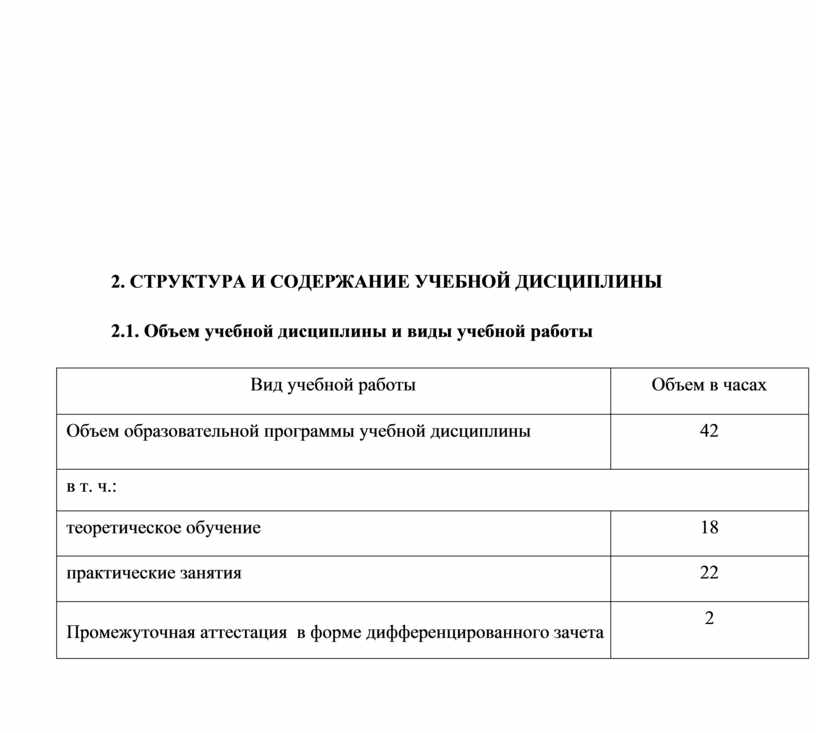 2. СТРУКТУРА И СОДЕРЖАНИЕ УЧЕБНОЙ ДИСЦИПЛИНЫ

2.1. Объем учебной дисциплины и виды учебной работы

| Вид учебной работы | Объем в часах |
|---|---|
| Объем образовательной программы учебной дисциплины | 42 |
| в т. ч.: | |
| теоретическое обучение | 18 |
| практические занятия | 22 |
| Промежуточная аттестация в форме дифференцированного зачета | 2 |